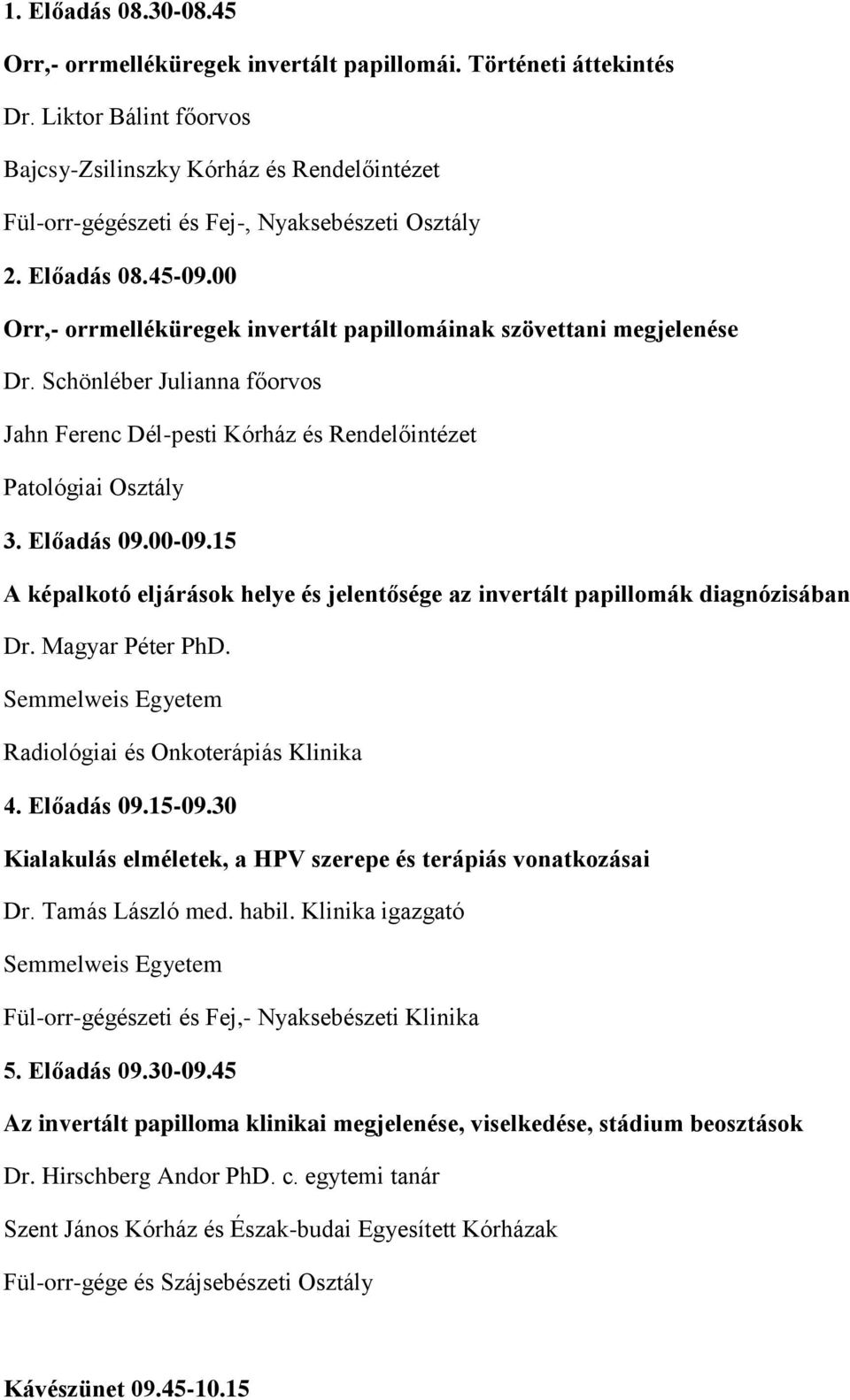 1. Előadás 08.30-08.45

Orr,- orrmelléküregek invertált papillomái. Történeti áttekintés

Dr. Liktor Bálint főorvos

Bajcsy-Zsilinszky Kórház és Rendelőintézet

Fül-orr-gégészeti és Fej-, Nyaksebészeti Osztály

2. Előadás 08.45-09.00

Orr,- orrmelléküregek invertált papillomáinak szövettani megjelenése

Dr. Schönléber Julianna főorvos

Jahn Ferenc Dél-pesti Kórház és Rendelőintézet

Patológiai Osztály

3. Előadás 09.00-09.15

A képalkotó eljárások helye és jelentősége az invertált papillomák diagnózisában

Dr. Magyar Péter PhD.

Semmelweis Egyetem

Radiológiai és Onkoterápiás Klinika

4. Előadás 09.15-09.30

Kialakulás elméletek, a HPV szerepe és terápiás vonatkozásai

Dr. Tamás László med. habil. Klinika igazgató

Semmelweis Egyetem

Fül-orr-gégészeti és Fej,- Nyaksebészeti Klinika

5. Előadás 09.30-09.45

Az invertált papilloma klinikai megjelenése, viselkedése, stádium beosztások

Dr. Hirschberg Andor PhD. c. egytemi tanár

Szent János Kórház és Észak-budai Egyesített Kórházak

Fül-orr-gége és Szájsebészeti Osztály

Kávészünet 09.45-10.15